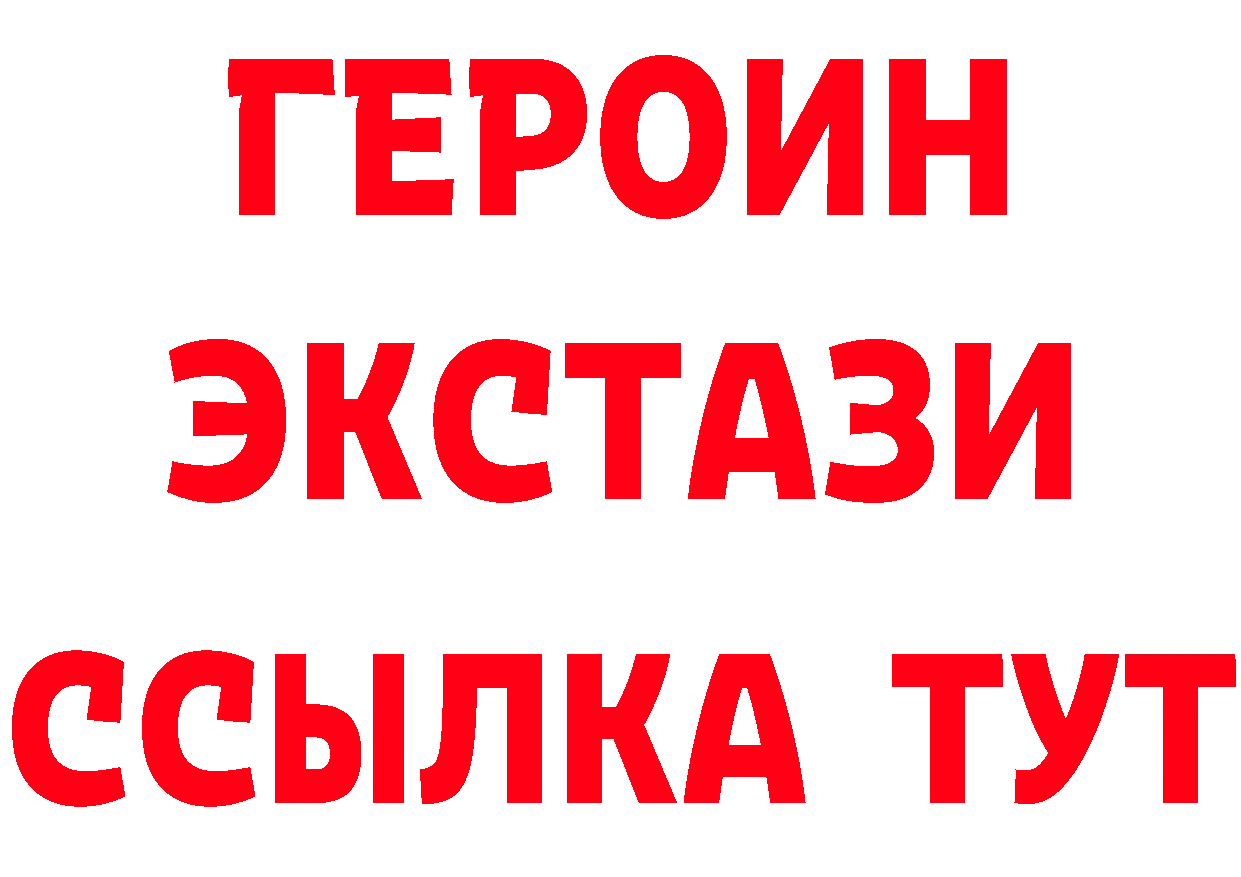 ГЕРОИН
ЭКСТАЗИ
ССЫЛКА ТУТ